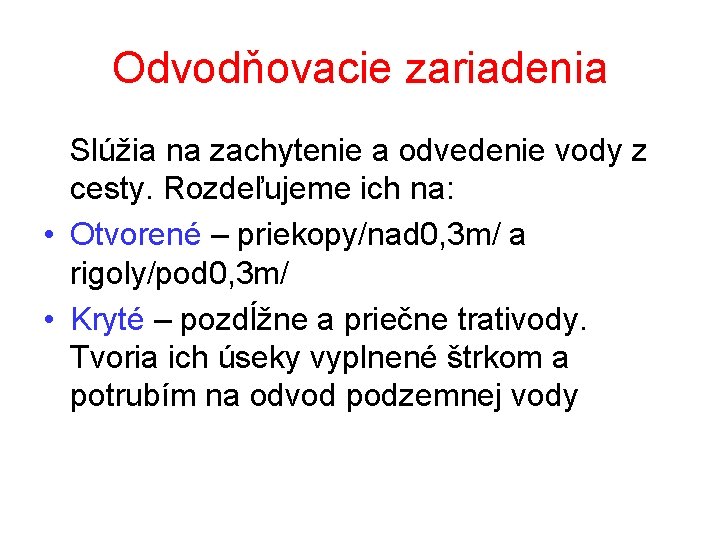 Odvodňovacie zariadenia

Slúžia na zachytenie a odvedenie vody z cesty. Rozdeľujeme ich na:

• Otvorené – priekopy/nad0,3m/ a rigoly/pod0,3m/
• Kryté – pozdĺžne a priečne trativody. Tvoria ich úseky vyplnené štrkom a potrubím na odvod podzemnej vody